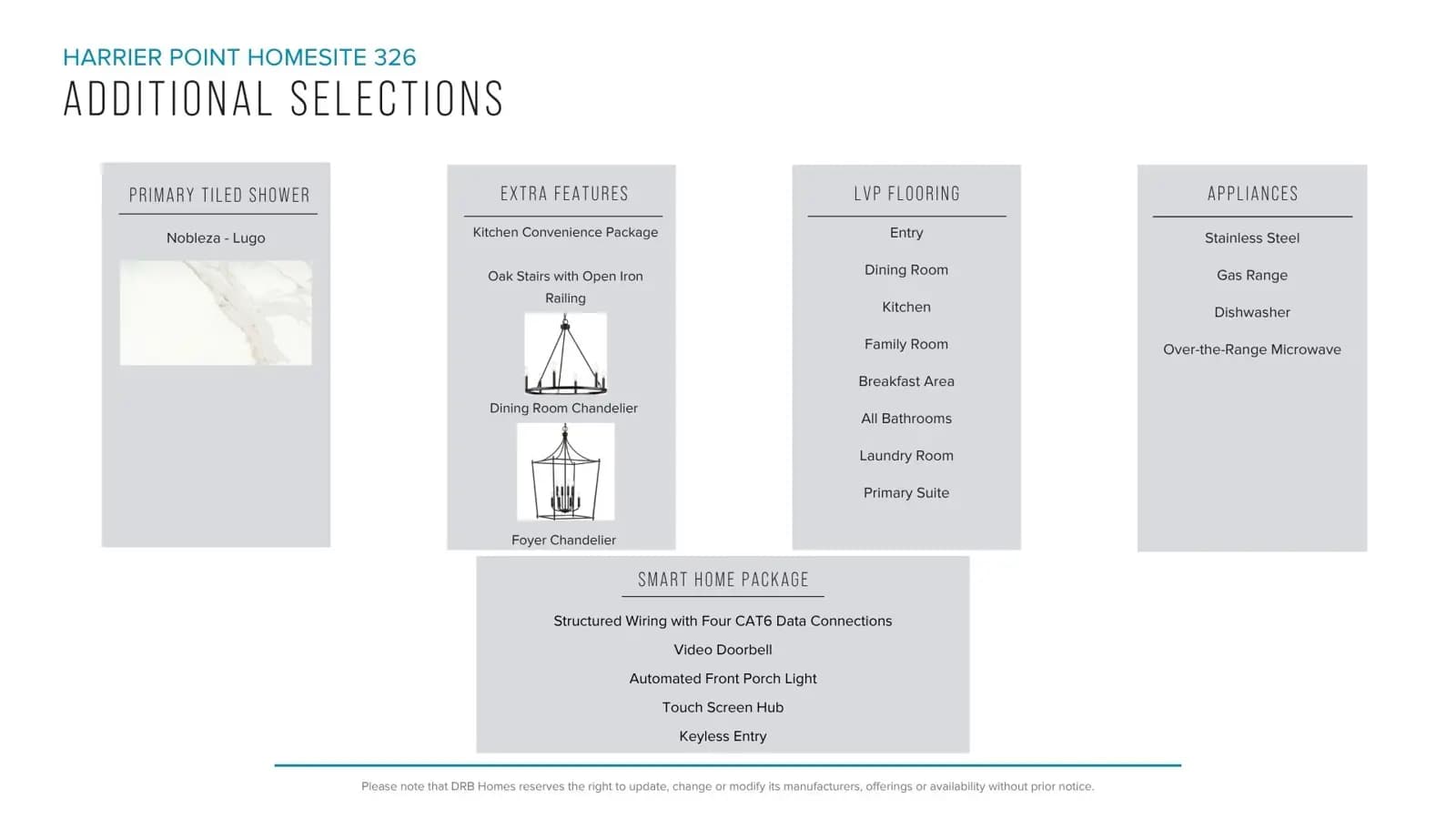 HARRIER POINT HOMESITE 326
ADDITIONAL SELECTIONS

PRIMARY TILED SHOWER

Nobleza - Lugo

EXTRA FEATURES

Kitchen Convenience Package

Oak Stairs with Open Iron Railing

Dining Room Chandelier

Foyer Chandelier

LVP FLOORING

Entry

Dining Room

Kitchen

Family Room

Breakfast Area

All Bathrooms

Laundry Room

Primary Suite

APPLIANCES

Stainless Steel

Gas Range

Dishwasher

Over-the-Range Microwave

SMART HOME PACKAGE

Structured Wiring with Four CAT6 Data Connections

Video Doorbell

Automated Front Porch Light

Touch Screen Hub

Keyless Entry

Please note that DRB Homes reserves the right to update, change or modify its manufacturers, offerings or availability without prior notice.